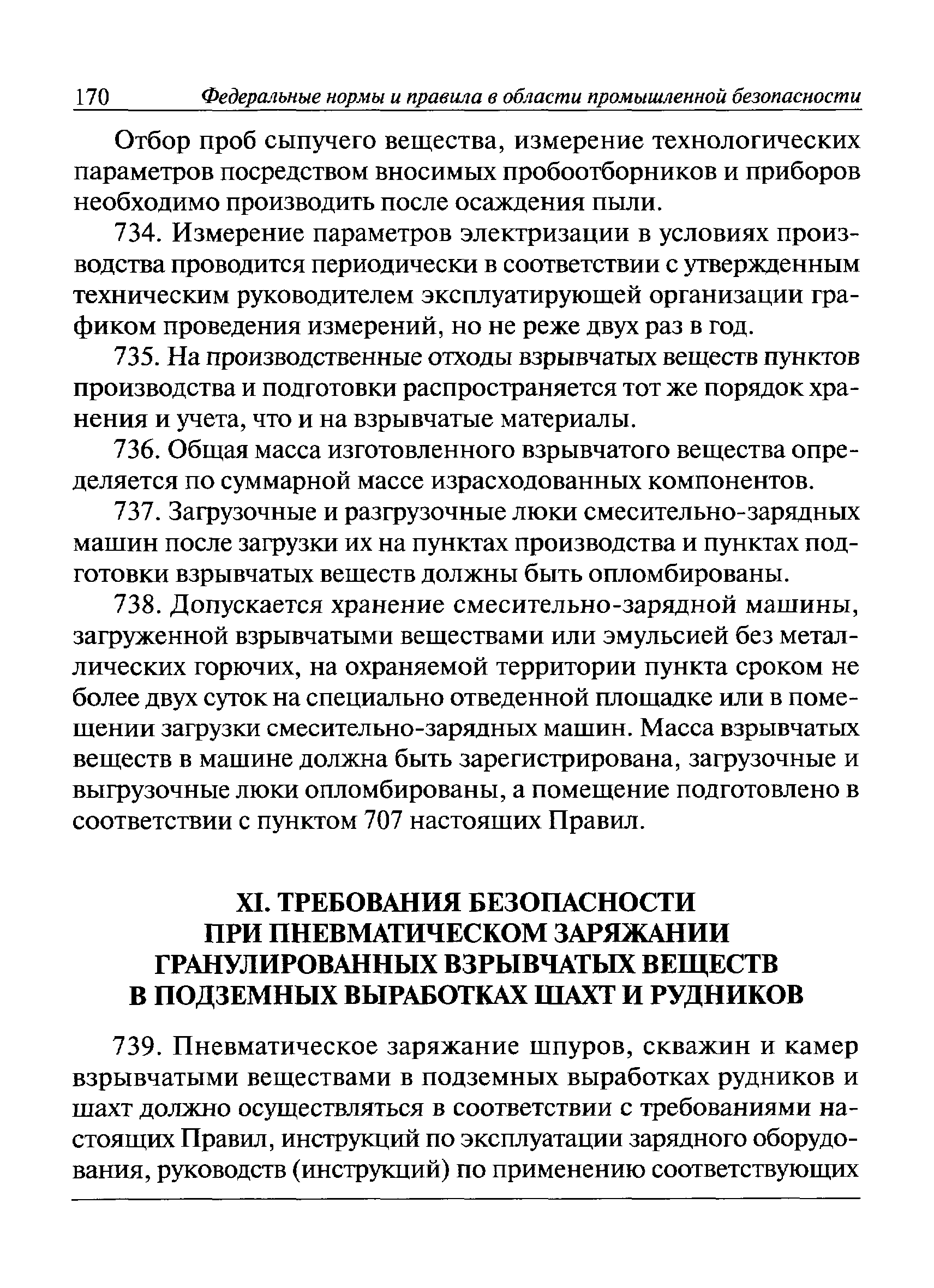 170 Федеральные нормы и правила в области промышленной безопасности

Отбор проб сыпучего вещества, измерение технологических параметров посредством вносимых пробоотборников и приборов необходимо производить после осаждения пыли.

734. Измерение параметров электризации в условиях производства проводится периодически в соответствии с утвержденным техническим руководителем эксплуатирующей организации графиком проведения измерений, но не реже двух раз в год.

735. На производственные отходы взрывчатых веществ пунктов производства и подготовки распространяется тот же порядок хранения и учета, что и на взрывчатые материалы.

736. Общая масса изготовленного взрывчатого вещества определяется по суммарной массе израсходованных компонентов.

737. Загрузочные и разгрузочные люки смесительно-зарядных машин после загрузки их на пунктах производства и пунктах подготовки взрывчатых веществ должны быть опломбированы.

738. Допускается хранение смесительно-зарядной машины, загруженной взрывчатыми веществами или эмульсией без металлических горючих, на охраняемой территории пункта сроком не более двух суток на специально отведенной площадке или в помещении загрузки смесительно-зарядных машин. Масса взрывчатых веществ в машине должна быть зарегистрирована, загрузочные и выгрузочные люки опломбированы, а помещение подготовлено в соответствии с пунктом 707 настоящих Правил.

XI. ТРЕБОВАНИЯ БЕЗОПАСНОСТИ ПРИ ПНЕВМАТИЧЕСКОМ ЗАРЯЖАНИИ ГРАНУЛИРОВАННЫХ ВЗРЫВЧАТЫХ ВЕЩЕСТВ В ПОДЗЕМНЫХ ВЫРАБОТКАХ ШАХТ И РУДНИКОВ

739. Пневматическое заряжание шпуров, скважин и камер взрывчатыми веществами в подземных выработках рудников и шахт должно осуществляться в соответствии с требованиями настоящих Правил, инструкций по эксплуатации зарядного оборудования, руководств (инструкций) по применению соответствующих